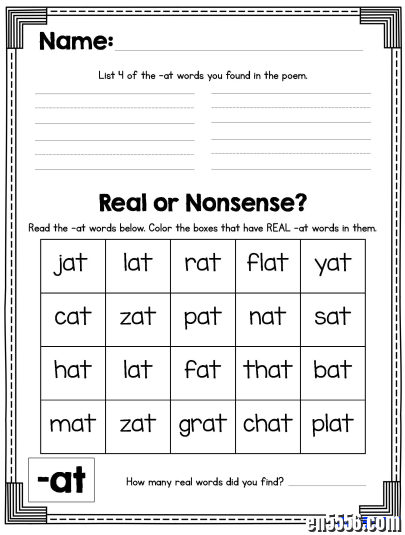 Name:

List 4 of the -at words you found in the poem.

Real or Nonsense?

Read the -at words below. Color the boxes that have REAL -at words in them.

| jat | lat | rat | flat | yat |
|---|---|---|---|---|
| cat | zat | pat | nat | sat |
| hat | lat | fat | that | bat |
| mat | zat | grat | chat | plat |

-at

How many real words did you find?

en5556.com